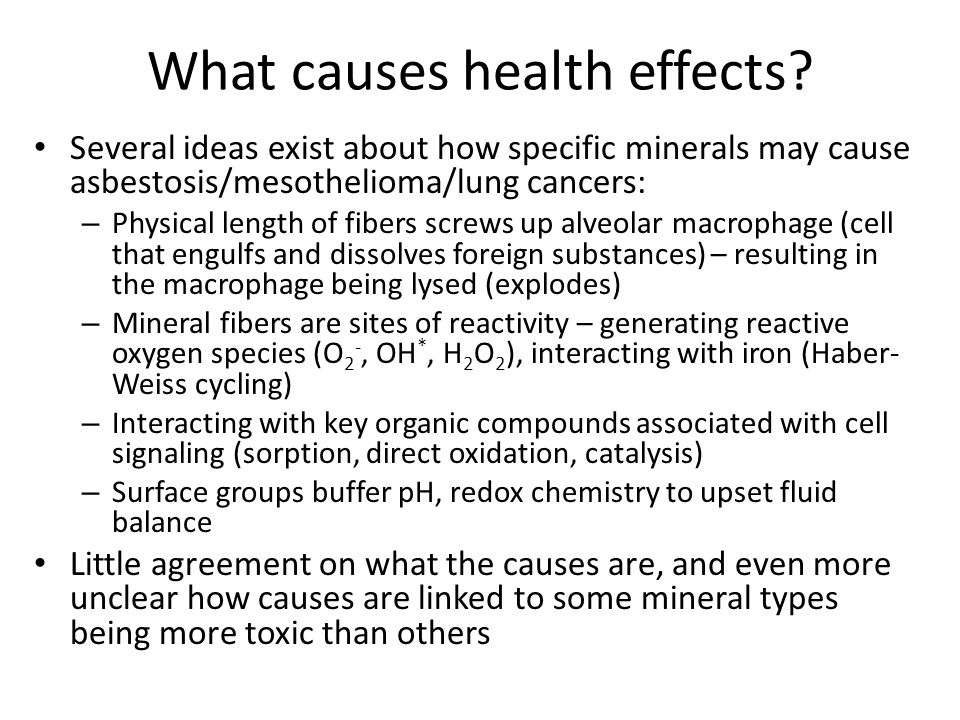 What causes health effects?

• Several ideas exist about how specific minerals may cause asbestosis/mesothelioma/lung cancers:

– Physical length of fibers screws up alveolar macrophage (cell that engulfs and dissolves foreign substances) – resulting in the macrophage being lysed (explodes)

– Mineral fibers are sites of reactivity – generating reactive oxygen species ($O_2^-$, $OH^*$, $H_2O_2$), interacting with iron (Haber-Weiss cycling)

– Interacting with key organic compounds associated with cell signaling (sorption, direct oxidation, catalysis)

– Surface groups buffer pH, redox chemistry to upset fluid balance

• Little agreement on what the causes are, and even more unclear how causes are linked to some mineral types being more toxic than others